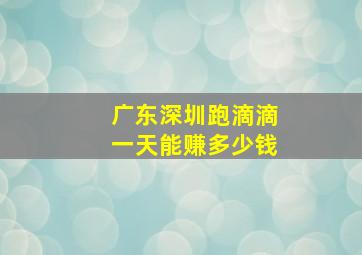 广东深圳跑滴滴
一天能赚多少钱